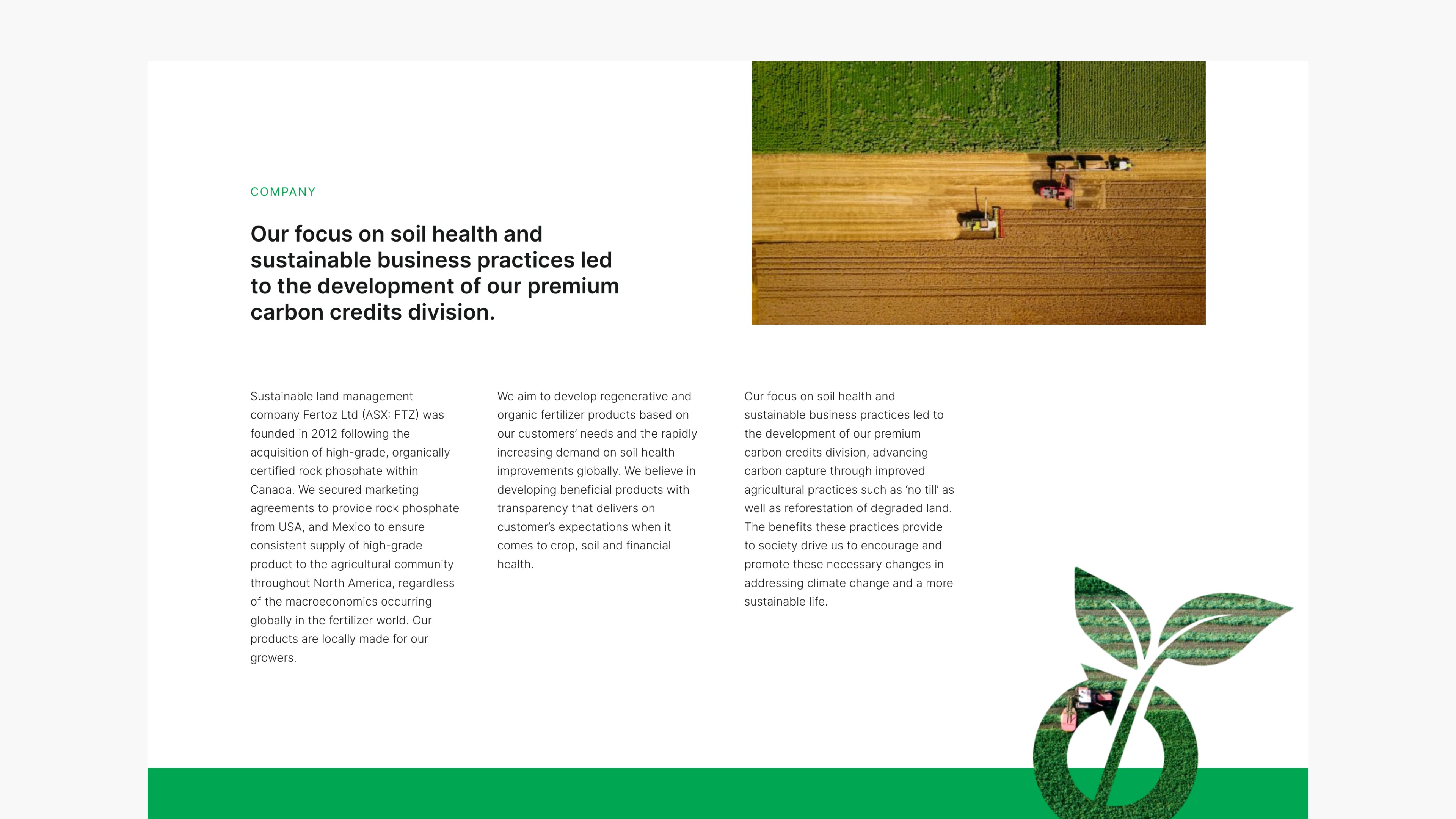 COMPANY

Our focus on soil health and sustainable business practices led to the development of our premium carbon credits division.

Sustainable land management company Fertoz Ltd (ASX: FTZ) was founded in 2012 following the acquisition of high-grade, organically certified rock phosphate within Canada. We secured marketing agreements to provide rock phosphate from USA, and Mexico to ensure consistent supply of high-grade product to the agricultural community throughout North America, regardless of the macroeconomics occurring globally in the fertilizer world. Our products are locally made for our growers.

We aim to develop regenerative and organic fertilizer products based on our customers' needs and the rapidly increasing demand on soil health improvements globally. We believe in developing beneficial products with transparency that delivers on customer's expectations when it comes to crop, soil and financial health.

Our focus on soil health and sustainable business practices led to the development of our premium carbon credits division, advancing carbon capture through improved agricultural practices such as 'no till' as well as reforestation of degraded land. The benefits these practices provide to society drive us to encourage and promote these necessary changes in addressing climate change and a more sustainable life.